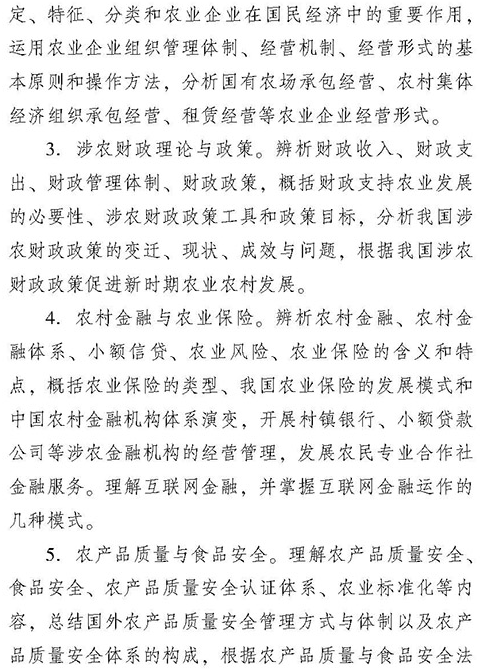 定、特征、分类和农业企业在国民经济中的重要作用，运用农业企业组织管理体制、经营机制、经营形式的基本原则和操作方法，分析国有农场承包经营、农村集体经济组织承包经营、租赁经营等农业企业经营形式。

3. 涉农财政理论与政策。辨析财政收入、财政支出、财政管理体制、财政政策，概括财政支持农业发展的必要性、涉农财政政策工具和政策目标，分析我国涉农财政政策的变迁、现状、成效与问题，根据我国涉农财政政策促进新时期农业农村发展。

4. 农村金融与农业保险。辨析农村金融、农村金融体系、小额信贷、农业风险、农业保险的含义和特点，概括农业保险的类型、我国农业保险的发展模式和中国农村金融机构体系演变，开展村镇银行、小额贷款公司等涉农金融机构的经营管理，发展农民专业合作社金融服务。理解互联网金融，并掌握互联网金融运作的几种模式。

5. 农产品质量与食品安全。理解农产品质量安全、食品安全、农产品质量安全认证体系、农业标准化等内容，总结国外农产品质量安全管理方式与体制以及农产品质量安全体系的构成，根据农产品质量与食品安全法